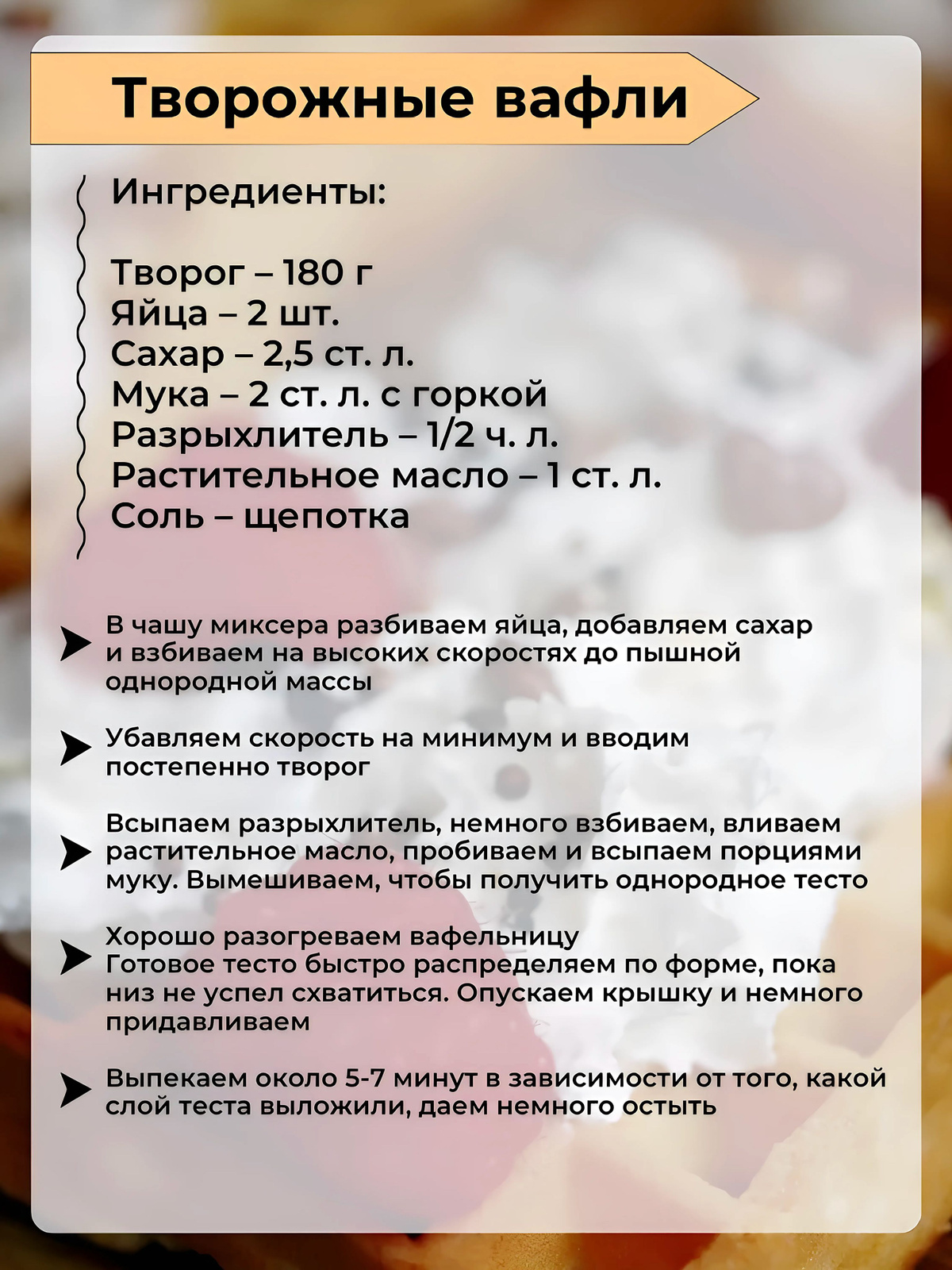 Творожные вафли

Ингредиенты:

Творог – 180 г
Яйца – 2 шт.
Сахар – 2,5 ст. л.
Мука – 2 ст. л. с горкой
Разрыхлитель – 1/2 ч. л.
Растительное масло – 1 ст. л.
Соль – щепотка

В чашу миксера разбиваем яйца, добавляем сахар и взбиваем на высоких скоростях до пышной однородной массы

Убавляем скорость на минимум и вводим постепенно творог

Всыпаем разрыхлитель, немного взбиваем, вливаем растительное масло, пробиваем и всыпаем порциями муку. Вымешиваем, чтобы получить однородное тесто

Хорошо разогреваем вафельницу
Готовое тесто быстро распределяем по форме, пока низ не успел схватиться. Опускаем крышку и немного придавливаем

Выпекаем около 5-7 минут в зависимости от того, какой слой теста выложили, даем немного остыть